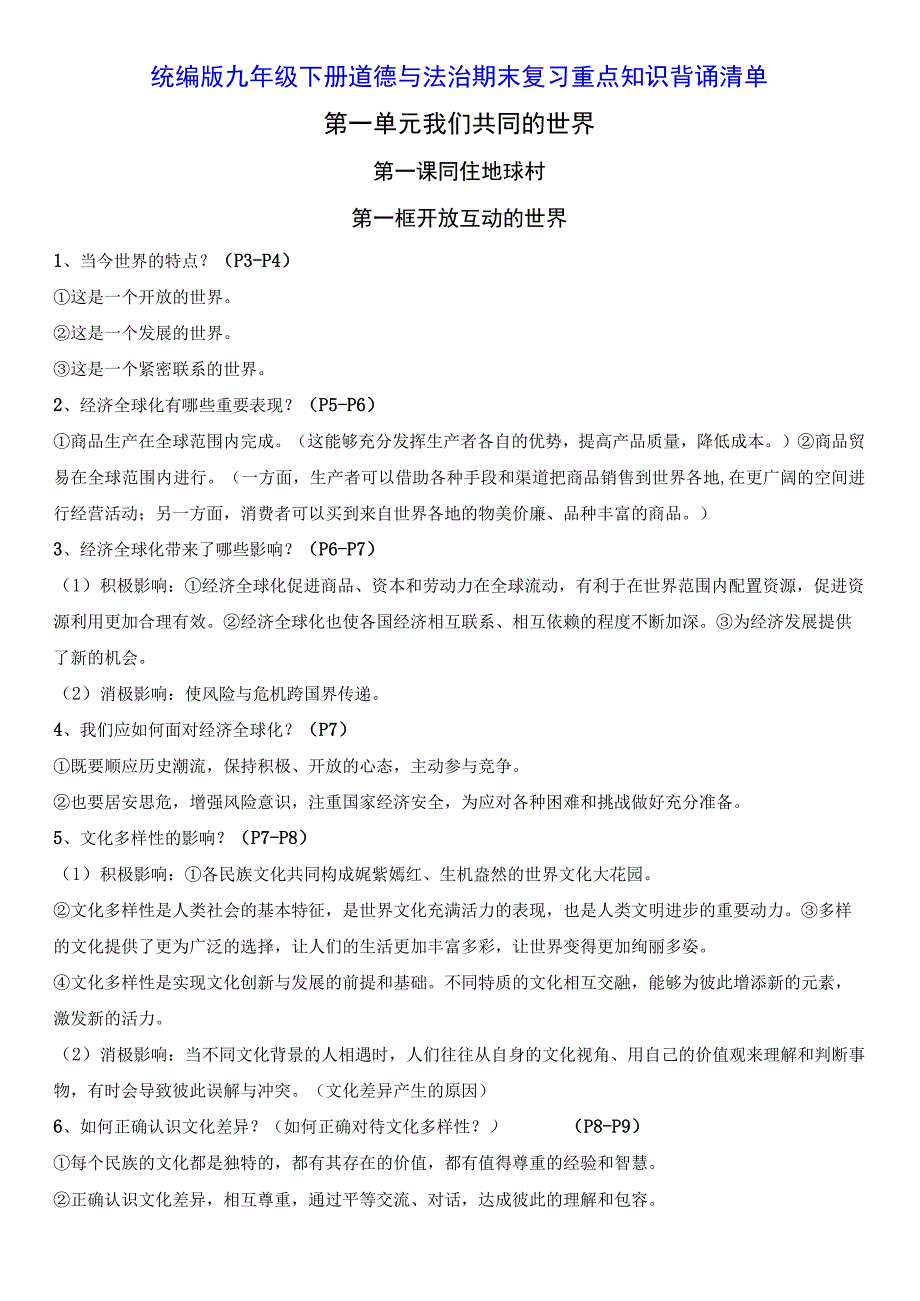 统编版九年级下册道德与法治期末复习重点知识背诵清单

第一单元我们共同的世界

第一课同住地球村

第一框开放互动的世界

1、当今世界的特点？（P3-P4）

①这是一个开放的世界。

②这是一个发展的世界。

③这是一个紧密联系的世界。

2、经济全球化有哪些重要表现？（P5-P6）

①商品生产在全球范围内完成。（这能够充分发挥生产者各自的优势，提高产品质量，降低成本。）②商品贸易在全球范围内进行。（一方面，生产者可以借助各种手段和渠道把商品销售到世界各地,在更广阔的空间进行经营活动；另一方面，消费者可以买到来自世界各地的物美价廉、品种丰富的商品。）

3、经济全球化带来了哪些影响？（P6-P7）

（1）积极影响：①经济全球化促进商品、资本和劳动力在全球流动，有利于在世界范围内配置资源，促进资源利用更加合理有效。②经济全球化也使各国经济相互联系、相互依赖的程度不断加深。③为经济发展提供了新的机会。

（2）消极影响：使风险与危机跨国界传递。

4、我们应如何面对经济全球化？（P7）

①既要顺应历史潮流，保持积极、开放的心态，主动参与竞争。

②也要居安思危，增强风险意识，注重国家经济安全，为应对各种困难和挑战做好充分准备。

5、文化多样性的影响？（P7-P8）

（1）积极影响：①各民族文化共同构成姹紫嫣红、生机盎然的世界文化大花园。

②文化多样性是人类社会的基本特征，是世界文化充满活力的表现，也是人类文明进步的重要动力。③多样的文化提供了更为广泛的选择，让人们的生活更加丰富多彩，让世界变得更加绚丽多姿。

④文化多样性是实现文化创新与发展的前提和基础。不同特质的文化相互交融，能够为彼此增添新的元素，激发新的活力。

（2）消极影响：当不同文化背景的人相遇时，人们往往从自身的文化视角、用自己的价值观来理解和判断事物，有时会导致彼此误解与冲突。（文化差异产生的原因）

6、如何正确认识文化差异？（如何正确对待文化多样性？） （P8-P9）

①每个民族的文化都是独特的，都有其存在的价值，都有值得尊重的经验和智慧。

②正确认识文化差异，相互尊重，通过平等交流、对话，达成彼此的理解和包容。